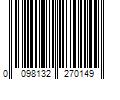 0 098132 270149